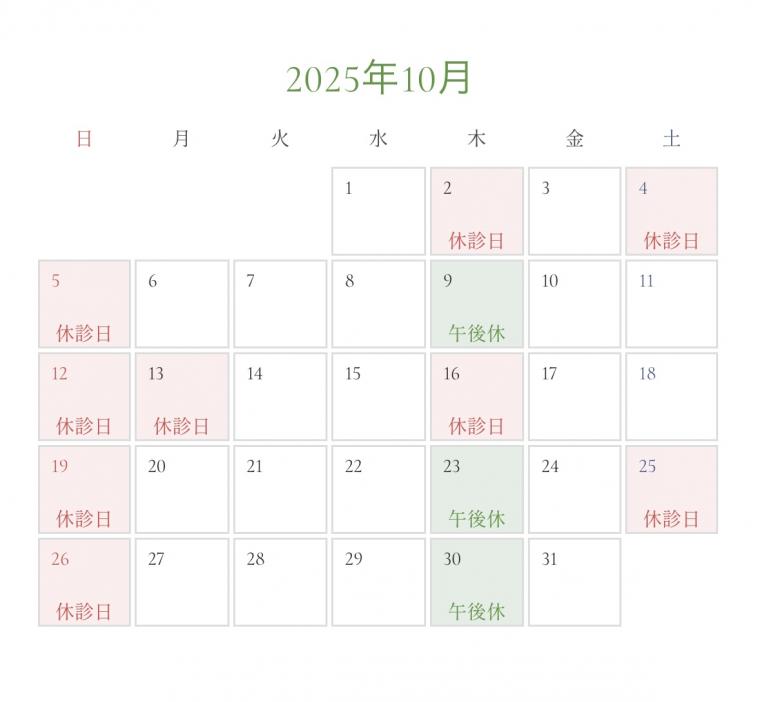 2025年10月

| 日 | 月 | 火 | 水 | 木 | 金 | 土 |
|---|---|---|---|---|---|---|
| | | | 1 | 2 休診日 | 3 | 4 休診日 |
| 5 休診日 | 6 | 7 | 8 | 9 午後休 | 10 | 11 |
| 12 休診日 | 13 休診日 | 14 | 15 | 16 休診日 | 17 | 18 |
| 19 休診日 | 20 | 21 | 22 | 23 午後休 | 24 | 25 休診日 |
| 26 休診日 | 27 | 28 | 29 | 30 午後休 | 31 | |